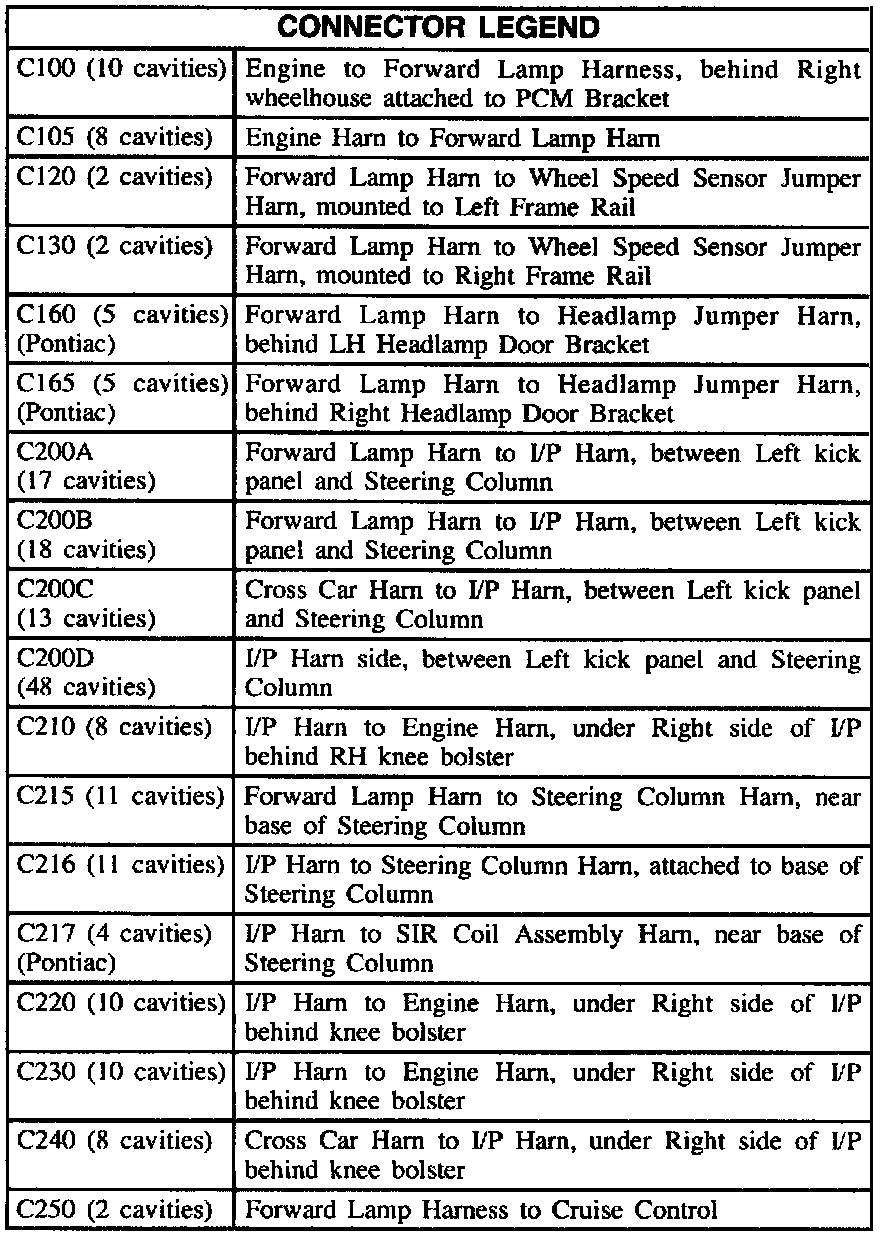 | CONNECTOR LEGEND | |
|---|---|
| C100 (10 cavities) | Engine to Forward Lamp Harness, behind Right wheelhouse attached to PCM Bracket |
| C105 (8 cavities) | Engine Harn to Forward Lamp Harn |
| C120 (2 cavities) | Forward Lamp Harn to Wheel Speed Sensor Jumper Harn, mounted to Left Frame Rail |
| C130 (2 cavities) | Forward Lamp Harn to Wheel Speed Sensor Jumper Harn, mounted to Right Frame Rail |
| C160 (5 cavities) (Pontiac) | Forward Lamp Harn to Headlamp Jumper Harn, behind LH Headlamp Door Bracket |
| C165 (5 cavities) (Pontiac) | Forward Lamp Harn to Headlamp Jumper Harn, behind Right Headlamp Door Bracket |
| C200A (17 cavities) | Forward Lamp Harn to I/P Harn, between Left kick panel and Steering Column |
| C200B (18 cavities) | Forward Lamp Harn to I/P Harn, between Left kick panel and Steering Column |
| C200C (13 cavities) | Cross Car Harn to I/P Harn, between Left kick panel and Steering Column |
| C200D (48 cavities) | I/P Harn side, between Left kick panel and Steering Column |
| C210 (8 cavities) | I/P Harn to Engine Harn, under Right side of I/P behind RH knee bolster |
| C215 (11 cavities) | Forward Lamp Harn to Steering Column Harn, near base of Steering Column |
| C216 (11 cavities) | I/P Harn to Steering Column Harn, attached to base of Steering Column |
| C217 (4 cavities) (Pontiac) | I/P Harn to SIR Coil Assembly Harn, near base of Steering Column |
| C220 (10 cavities) | I/P Harn to Engine Harn, under Right side of I/P behind knee bolster |
| C230 (10 cavities) | I/P Harn to Engine Harn, under Right side of I/P behind knee bolster |
| C240 (8 cavities) | Cross Car Harn to I/P Harn, under Right side of I/P behind knee bolster |
| C250 (2 cavities) | Forward Lamp Harness to Cruise Control |